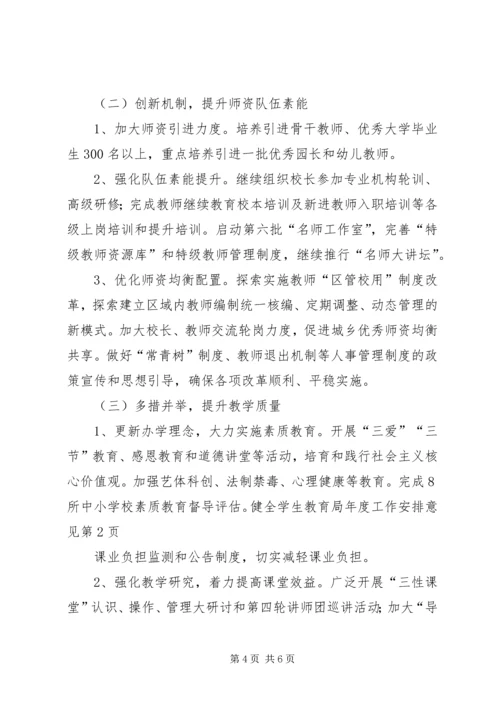 （二）创新机制，提升师资队伍素能

1、加大师资引进力度。培养引进骨干教师、优秀大学毕业生300名以上，重点培养引进一批优秀园长和幼儿教师。

2、强化队伍素能提升。继续组织校长参加专业机构轮训、高级研修；完成教师继续教育校本培训及新进教师入职培训等各级上岗培训和提升培训。启动第六批“名师工作室”，完善“特级教师资源库”和特级教师管理制度，继续推行“名师大讲坛”。

3、优化师资均衡配置。探索实施教师“区管校用”制度改革，探索建立区域内教师编制统一核编、定期调整、动态管理的新模式。加大校长、教师交流轮岗力度，促进城乡优秀师资均衡共享。做好“常青树”制度、教师退出机制等人事管理制度的政策宣传和思想引导，确保各项改革顺利、平稳实施。

（三）多措并举，提升教学质量

1、更新办学理念，大力实施素质教育。开展“三爱”“三节”教育、感恩教育和道德讲堂等活动，培育和践行社会主义核心价值观。加强艺体科创、法制禁毒、心理健康等教育。完成8所中小学校素质教育督导评估。健全学生教育局年度工作安排意见第2页

课业负担监测和公告制度，切实减轻课业负担。

2、强化教学研究，着力提高课堂效益。广泛开展“三性课堂”认识、操作、管理大研讨和第四轮讲师团巡讲活动；加大“导

第4页 共6页